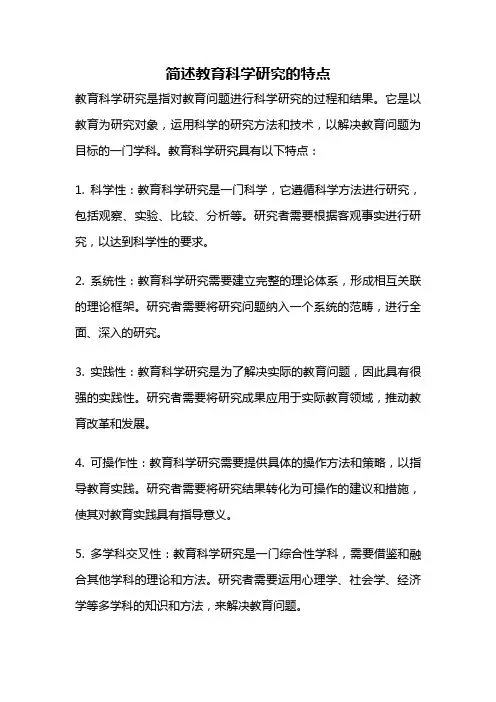 简述教育科学研究的特点

教育科学研究是指对教育问题进行科学研究的过程和结果。它是以教育为研究对象，运用科学的研究方法和技术，以解决教育问题为目标的一门学科。教育科学研究具有以下特点：

1. 科学性：教育科学研究是一门科学，它遵循科学方法进行研究，包括观察、实验、比较、分析等。研究者需要根据客观事实进行研究，以达到科学性的要求。

2. 系统性：教育科学研究需要建立完整的理论体系，形成相互关联的理论框架。研究者需要将研究问题纳入一个系统的范畴，进行全面、深入的研究。

3. 实践性：教育科学研究是为了解决实际的教育问题，因此具有很强的实践性。研究者需要将研究成果应用于实际教育领域，推动教育改革和发展。

4. 可操作性：教育科学研究需要提供具体的操作方法和策略，以指导教育实践。研究者需要将研究结果转化为可操作的建议和措施，使其对教育实践具有指导意义。

5. 多学科交叉性：教育科学研究是一门综合性学科，需要借鉴和融合其他学科的理论和方法。研究者需要运用心理学、社会学、经济学等多学科的知识和方法，来解决教育问题。